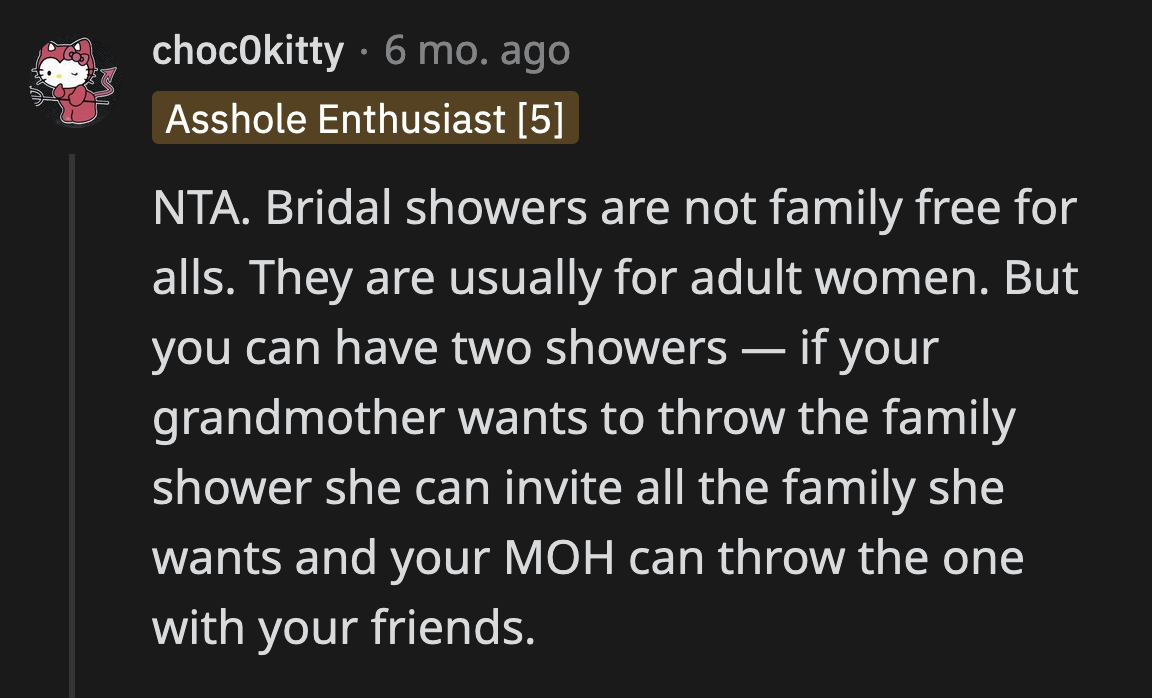 choc0kitty · 6 mo. ago
Asshole Enthusiast [5]

NTA. Bridal showers are not family free for alls. They are usually for adult women. But you can have two showers — if your grandmother wants to throw the family shower she can invite all the family she wants and your MOH can throw the one with your friends.